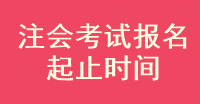 注会考试报名
起止时间